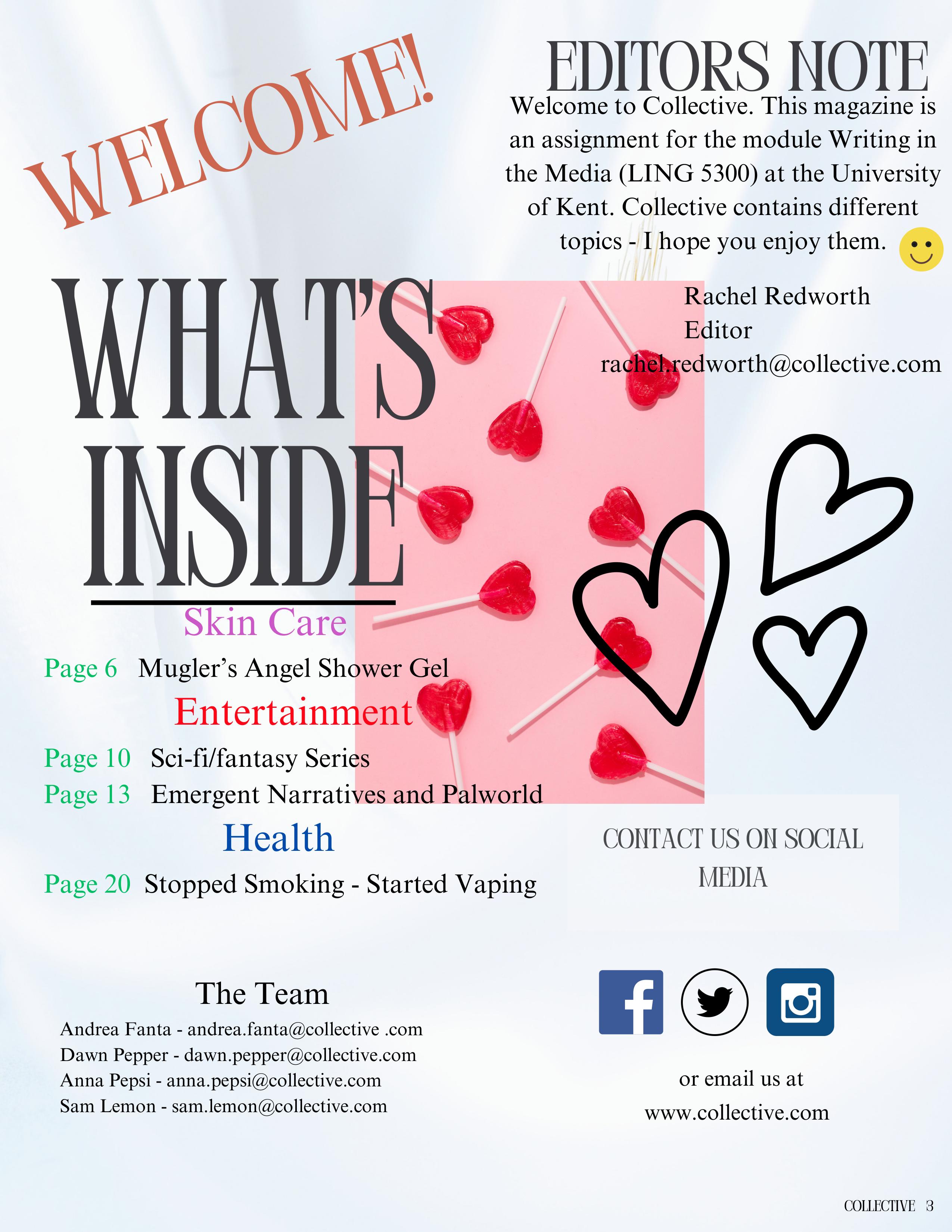 WELCOME!

EDITORS NOTE

Welcome to Collective. This magazine is an assignment for the module Writing in the Media (LING 5300) at the University of Kent. Collective contains different topics - I hope you enjoy them.

Rachel Redworth
Editor
rachel.redworth@collective.com

WHAT'S INSIDE

Skin Care

Page 6 Mugler's Angel Shower Gel

Entertainment

Page 10 Sci-fi/fantasy Series
Page 13 Emergent Narratives and Palworld

Health

Page 20 Stopped Smoking - Started Vaping

CONTACT US ON SOCIAL MEDIA

The Team

Andrea Fanta - andrea.fanta@collective .com
Dawn Pepper - dawn.pepper@collective.com
Anna Pepsi - anna.pepsi@collective.com
Sam Lemon - sam.lemon@collective.com

or email us at
www.collective.com

COLLECTIVE 3